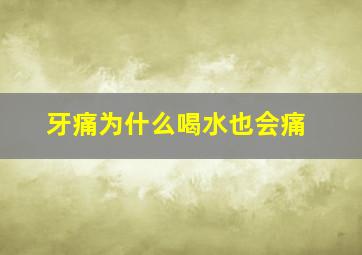 牙痛为什么喝水也会痛